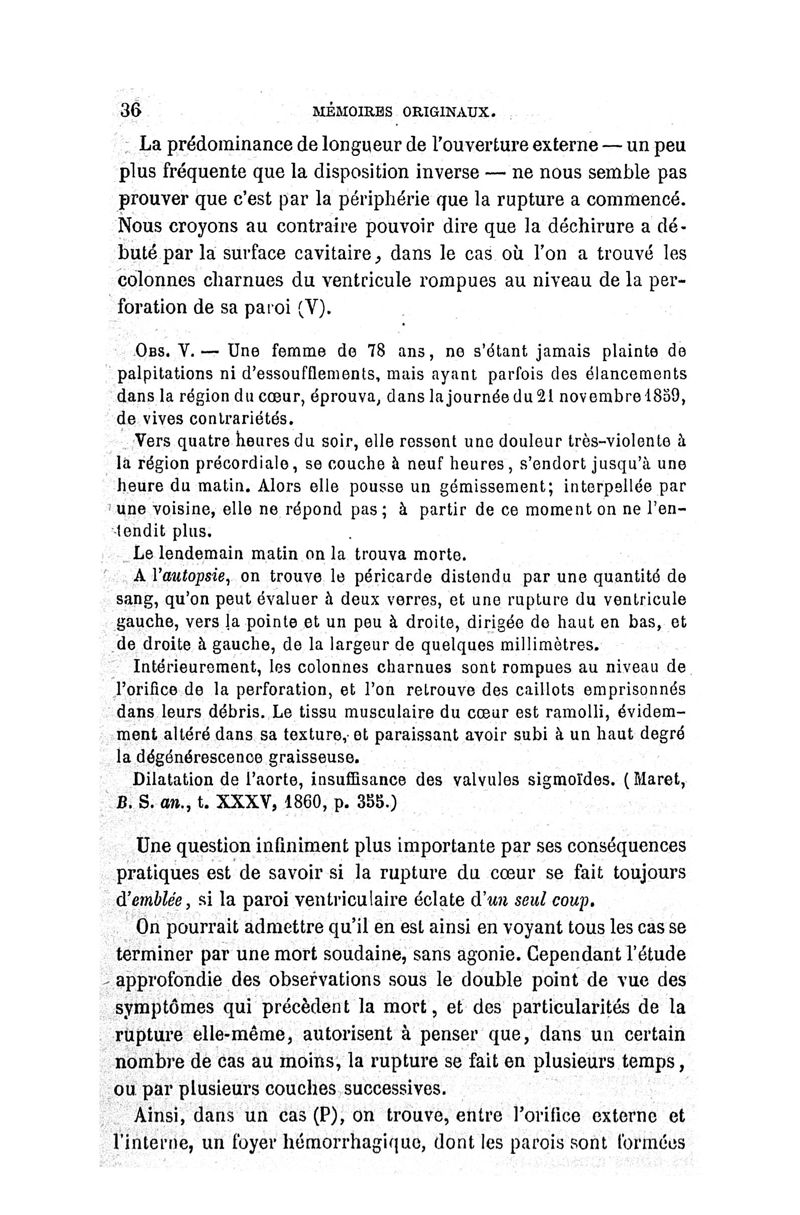 36 MÉMOIRES ORIGINAUX.

La prédominance de longueur de l'ouverture externe — un peu plus fréquente que la disposition inverse — ne nous semble pas prouver que c'est par la périphérie que la rupture a commencé. Nous croyons au contraire pouvoir dire que la déchirure a débuté par la surface cavitaire, dans le cas où l'on a trouvé les colonnes charnues du ventricule rompues au niveau de la perforation de sa paroi (V).

Obs. V. — Une femme de 78 ans, ne s'étant jamais plainte de palpitations ni d'essoufflements, mais ayant parfois des élancements dans la région du cœur, éprouva, dans la journée du 21 novembre 1859, de vives contrariétés.

Vers quatre heures du soir, elle ressent une douleur très-violente à la région précordiale, se couche à neuf heures, s'endort jusqu'à une heure du matin. Alors elle pousse un gémissement; interpellée par une voisine, elle ne répond pas; à partir de ce moment on ne l'entendit plus.

Le lendemain matin on la trouva morte.

A l'autopsie, on trouve le péricarde distendu par une quantité de sang, qu'on peut évaluer à deux verres, et une rupture du ventricule gauche, vers la pointe et un peu à droite, dirigée de haut en bas, et de droite à gauche, de la largeur de quelques millimètres.

Intérieurement, les colonnes charnues sont rompues au niveau de l'orifice de la perforation, et l'on retrouve des caillots emprisonnés dans leurs débris. Le tissu musculaire du cœur est ramolli, évidemment altéré dans sa texture, et paraissant avoir subi à un haut degré la dégénérescence graisseuse.

Dilatation de l'aorte, insuffisance des valvules sigmoïdes. (Maret, B. S. an., t. XXXV, 1860, p. 355.)

Une question infiniment plus importante par ses conséquences pratiques est de savoir si la rupture du cœur se fait toujours d'emblée, si la paroi ventriculaire éclate d'un seul coup.

On pourrait admettre qu'il en est ainsi en voyant tous les cas se terminer par une mort soudaine, sans agonie. Cependant l'étude approfondie des observations sous le double point de vue des symptômes qui précèdent la mort, et des particularités de la rupture elle-même, autorisent à penser que, dans un certain nombre de cas au moins, la rupture se fait en plusieurs temps, ou par plusieurs couches successives.

Ainsi, dans un cas (P), on trouve, entre l'orifice externe et l'interne, un foyer hémorrhagique, dont les parois sont formées